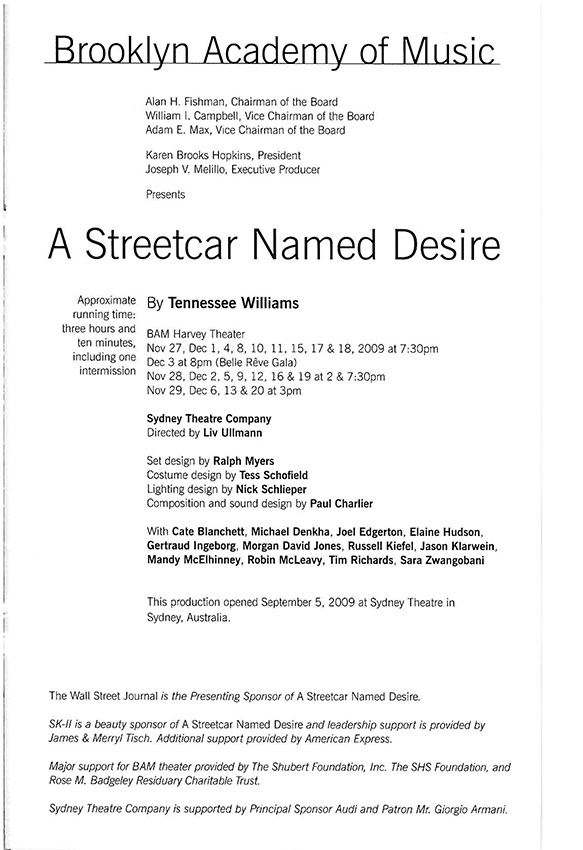 Brooklyn Academy of Music

Alan H. Fishman, Chairman of the Board
William I. Campbell, Vice Chairman of the Board
Adam E. Max, Vice Chairman of the Board

Karen Brooks Hopkins, President
Joseph V. Melillo, Executive Producer

Presents

A Streetcar Named Desire

Approximate running time: three hours and ten minutes, including one intermission

By Tennessee Williams

BAM Harvey Theater
Nov 27, Dec 1, 4, 8, 10, 11, 15, 17 & 18, 2009 at 7:30pm
Dec 3 at 8pm (Belle Rêve Gala)
Nov 28, Dec 2, 5, 9, 12, 16 & 19 at 2 & 7:30pm
Nov 29, Dec 6, 13 & 20 at 3pm

Sydney Theatre Company
Directed by Liv Ullmann

Set design by Ralph Myers
Costume design by Tess Schofield
Lighting design by Nick Schlieper
Composition and sound design by Paul Charlier

With Cate Blanchett, Michael Denkha, Joel Edgerton, Elaine Hudson, Gertraud Ingeborg, Morgan David Jones, Russell Kiefel, Jason Klarwein, Mandy McElhinney, Robin McLeavy, Tim Richards, Sara Zwangobani

This production opened September 5, 2009 at Sydney Theatre in Sydney, Australia.

The Wall Street Journal is the Presenting Sponsor of A Streetcar Named Desire.

SK-II is a beauty sponsor of A Streetcar Named Desire and leadership support is provided by James & Merryl Tisch. Additional support provided by American Express.

Major support for BAM theater provided by The Shubert Foundation, Inc. The SHS Foundation, and Rose M. Badgeley Residuary Charitable Trust.

Sydney Theatre Company is supported by Principal Sponsor Audi and Patron Mr. Giorgio Armani.